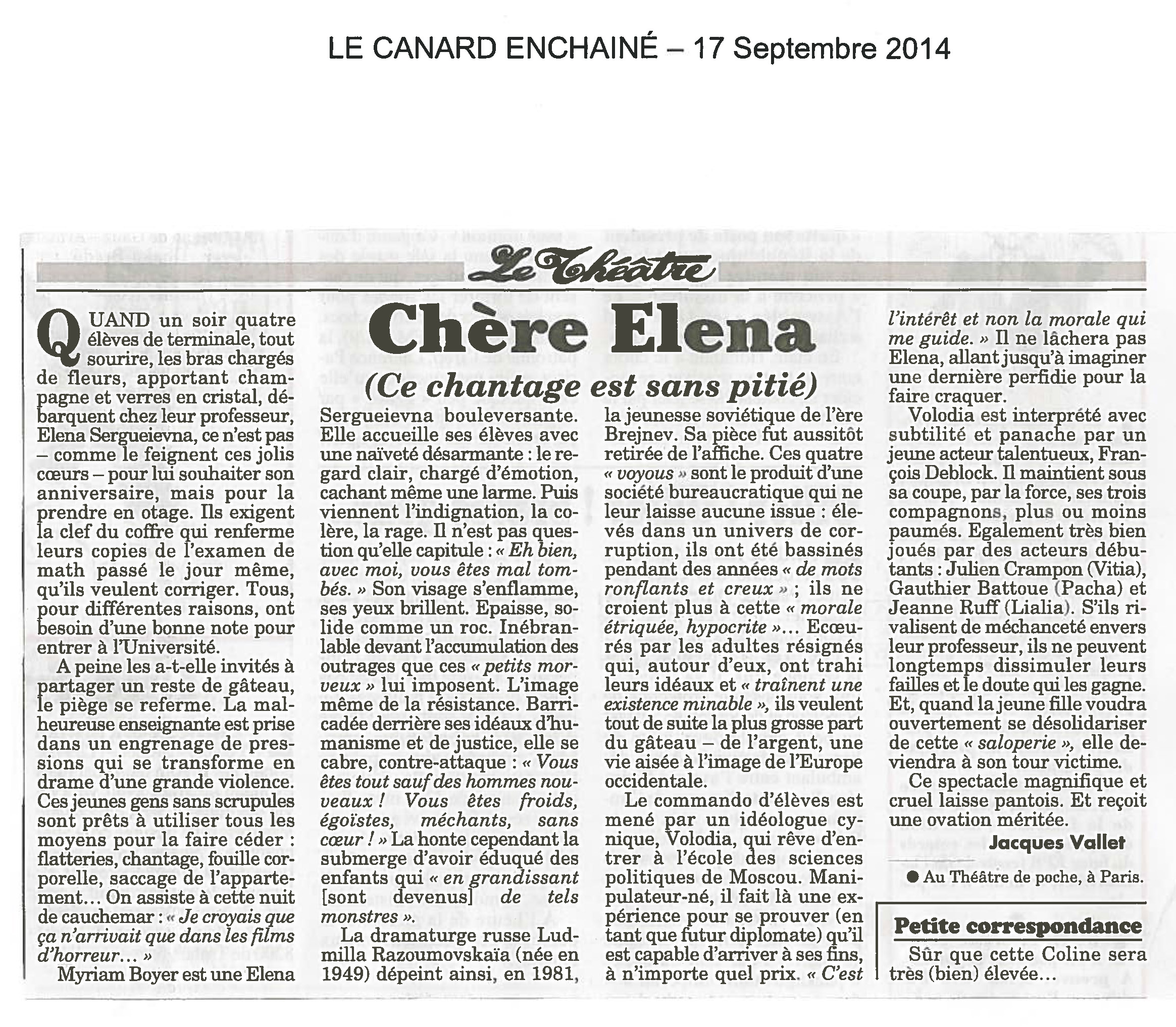 LE CANARD ENCHAINÉ – 17 Septembre 2014

Le Théâtre

Chère Elena

(Ce chantage est sans pitié)

QUAND un soir quatre élèves de terminale, tout sourire, les bras chargés de fleurs, apportant champagne et verres en cristal, débarquent chez leur professeur, Elena Sergueievna, ce n'est pas – comme le feignent ces jolis cœurs – pour lui souhaiter son anniversaire, mais pour la prendre en otage. Ils exigent la clef du coffre qui renferme leurs copies de l'examen de math passé le jour même, qu'ils veulent corriger. Tous, pour différentes raisons, ont besoin d'une bonne note pour entrer à l'Université.

A peine les a-t-elle invités à partager un reste de gâteau, le piège se referme. La malheureuse enseignante est prise dans un engrenage de pressions qui se transforme en drame d'une grande violence. Ces jeunes gens sans scrupules sont prêts à utiliser tous les moyens pour la faire céder : flatteries, chantage, fouille corporelle, saccage de l'appartement… On assiste à cette nuit de cauchemar : « Je croyais que ça n'arrivait que dans les films d'horreur… »

Myriam Boyer est une Elena Sergueievna bouleversante. Elle accueille ses élèves avec une naïveté désarmante : le regard clair, chargé d'émotion, cachant même une larme. Puis viennent l'indignation, la colère, la rage. Il n'est pas question qu'elle capitule : « Eh bien, avec moi, vous êtes mal tombés. » Son visage s'enflamme, ses yeux brillent. Epaisse, solide comme un roc. Inébranlable devant l'accumulation des outrages que ces « petits morveux » lui imposent. L'image même de la résistance. Barricadée derrière ses idéaux d'humanisme et de justice, elle se cabre, contre-attaque : « Vous êtes tout sauf des hommes nouveaux ! Vous êtes froids, égoïstes, méchants, sans cœur ! » La honte cependant la submerge d'avoir éduqué des enfants qui « en grandissant [sont devenus] de tels monstres ».

La dramaturge russe Ludmilla Razoumovskaïa (née en 1949) dépeint ainsi, en 1981, la jeunesse soviétique de l'ère Brejnev. Sa pièce fut aussitôt retirée de l'affiche. Ces quatre « voyous » sont le produit d'une société bureaucratique qui ne leur laisse aucune issue : élevés dans un univers de corruption, ils ont été bassinés pendant des années « de mots ronflants et creux » ; ils ne croient plus à cette « morale étriquée, hypocrite »… Ecœurés par les adultes résignés qui, autour d'eux, ont trahi leurs idéaux et « traînent une existence minable », ils veulent tout de suite la plus grosse part du gâteau – de l'argent, une vie aisée à l'image de l'Europe occidentale.

Le commando d'élèves est mené par un idéologue cynique, Volodia, qui rêve d'entrer à l'école des sciences politiques de Moscou. Manipulateur-né, il fait là une expérience pour se prouver (en tant que futur diplomate) qu'il est capable d'arriver à ses fins, à n'importe quel prix. « C'est l'intérêt et non la morale qui me guide. » Il ne lâchera pas Elena, allant jusqu'à imaginer une dernière perfidie pour la faire craquer.

Volodia est interprété avec subtilité et panache par un jeune acteur talentueux, François Deblock. Il maintient sous sa coupe, par la force, ses trois compagnons, plus ou moins paumés. Egalement très bien joués par des acteurs débutants : Julien Crampon (Vitia), Gauthier Battoue (Pacha) et Jeanne Ruff (Lialia). S'ils rivalisent de méchanceté envers leur professeur, ils ne peuvent longtemps dissimuler leurs failles et le doute qui les gagne. Et, quand la jeune fille voudra ouvertement se désolidariser de cette « saloperie », elle deviendra à son tour victime.

Ce spectacle magnifique et cruel laisse pantois. Et reçoit une ovation méritée.

Jacques Vallet

● Au Théâtre de poche, à Paris.

Petite correspondance

Sûr que cette Coline sera très (bien) élevée…